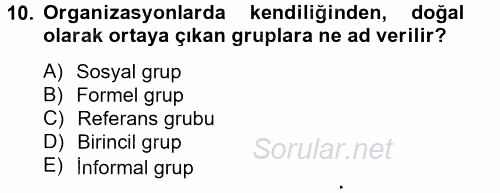 10. Organizasyonlarda kendiliğinden, doğal olarak ortaya çıkan gruplara ne ad verilir?

A) Sosyal grup
B) Formel grup
C) Referans grubu
D) Birincil grup
E) İnformal grup

Sorular.net